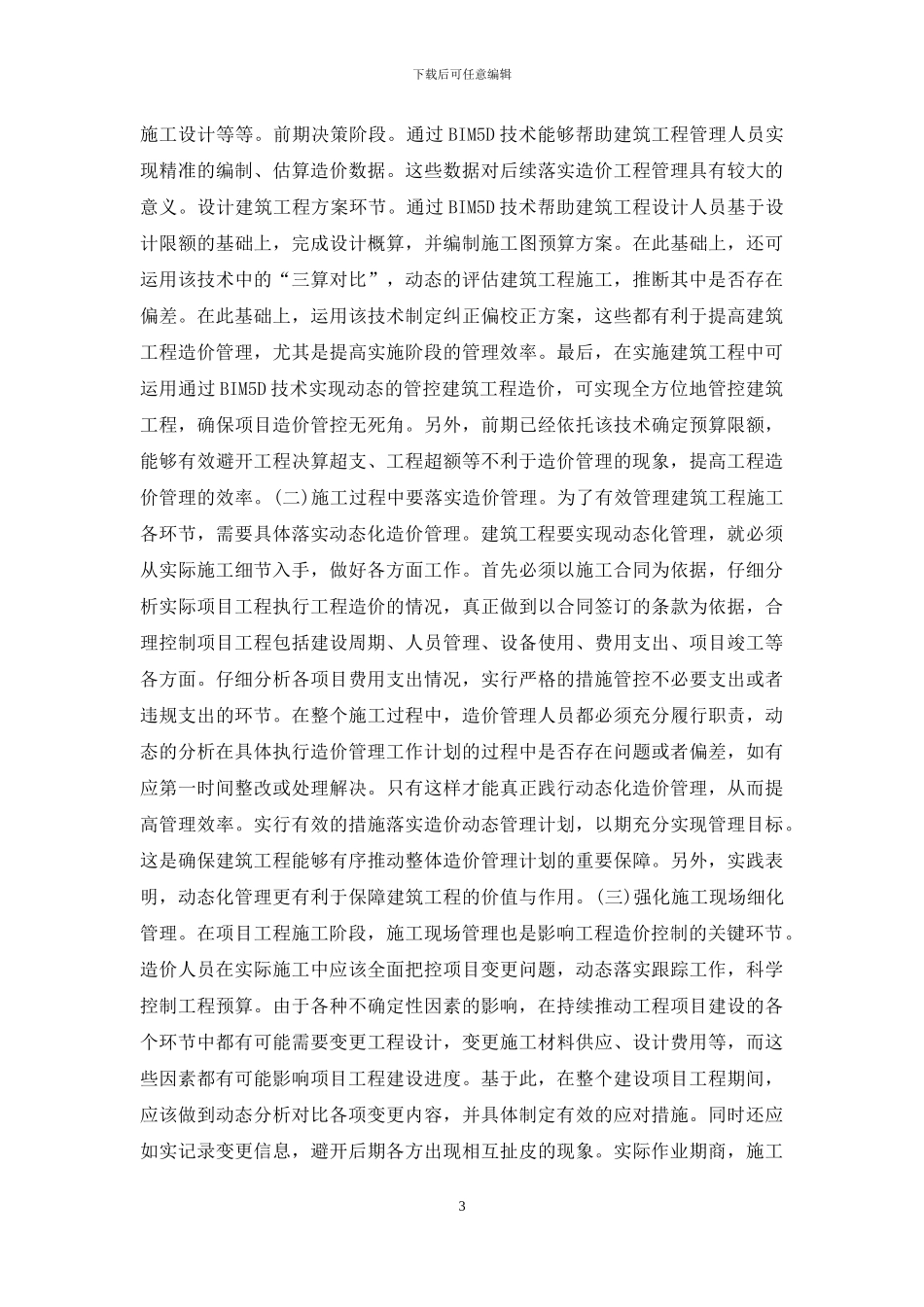 下载后可任意编辑

施工设计等等。前期决策阶段。通过 BIM5D 技术能够帮助建筑工程管理人员实现精准的编制、估算造价数据。这些数据对后续落实造价工程管理具有较大的意义。设计建筑工程方案环节。通过 BIM5D 技术帮助建筑工程设计人员基于设计限额的基础上，完成设计概算，并编制施工图预算方案。在此基础上，还可运用该技术中的“三算对比”，动态的评估建筑工程施工，推断其中是否存在偏差。在此基础上，运用该技术制定纠正偏校正方案，这些都有利于提高建筑工程造价管理，尤其是提高实施阶段的管理效率。最后，在实施建筑工程中可运用通过 BIM5D 技术实现动态的管控建筑工程造价，可实现全方位地管控建筑工程，确保项目造价管控无死角。另外，前期已经依托该技术确定预算限额，能够有效避开工程决算超支、工程超额等不利于造价管理的现象，提高工程造价管理的效率。(二)施工过程中要落实造价管理。为了有效管理建筑工程施工各环节，需要具体落实动态化造价管理。建筑工程要实现动态化管理，就必须从实际施工细节入手，做好各方面工作。首先必须以施工合同为依据，仔细分析实际项目工程执行工程造价的情况，真正做到以合同签订的条款为依据，合理控制项目工程包括建设周期、人员管理、设备使用、费用支出、项目竣工等各方面。仔细分析各项目费用支出情况，实行严格的措施管控不必要支出或者违规支出的环节。在整个施工过程中，造价管理人员都必须充分履行职责，动态的分析在具体执行造价管理工作计划的过程中是否存在问题或者偏差，如有应第一时间整改或处理解决。只有这样才能真正践行动态化造价管理，从而提高管理效率。实行有效的措施落实造价动态管理计划，以期充分实现管理目标。这是确保建筑工程能够有序推动整体造价管理计划的重要保障。另外，实践表明，动态化管理更有利于保障建筑工程的价值与作用。(三)强化施工现场细化管理。在项目工程施工阶段，施工现场管理也是影响工程造价控制的关键环节。造价人员在实际施工中应该全面把控项目变更问题，动态落实跟踪工作，科学控制工程预算。由于各种不确定性因素的影响，在持续推动工程项目建设的各个环节中都有可能需要变更工程设计，变更施工材料供应、设计费用等，而这些因素都有可能影响项目工程建设进度。基于此，在整个建设项目工程期间，应该做到动态分析对比各项变更内容，并具体制定有效的应对措施。同时还应如实记录变更信息，避开后期各方出现相互扯皮的现象。实际作业期商，施工

3